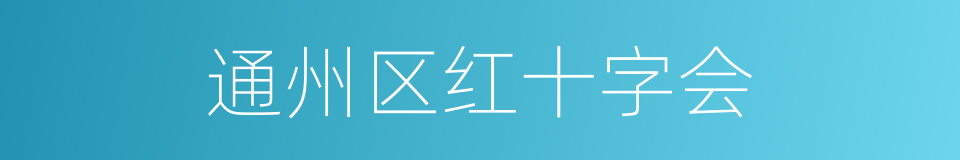 通州区红十字会